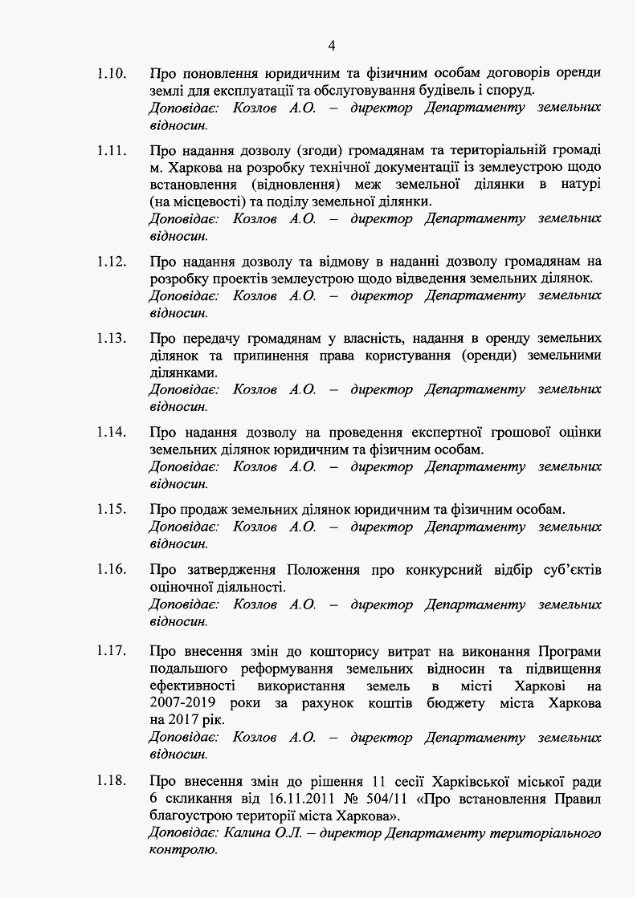 4

1.10. Про поновлення юридичним та фізичним особам договорів оренди землі для експлуатації та обслуговування будівель і споруд.
Доповідає: Козлов А.О. – директор Департаменту земельних відносин.

1.11. Про надання дозволу (згоди) громадянам та територіальній громаді м. Харкова на розробку технічної документації із землеустрою щодо встановлення (відновлення) меж земельної ділянки в натурі (на місцевості) та поділу земельної ділянки.
Доповідає: Козлов А.О. – директор Департаменту земельних відносин.

1.12. Про надання дозволу та відмову в наданні дозволу громадянам на розробку проектів землеустрою щодо відведення земельних ділянок.
Доповідає: Козлов А.О. – директор Департаменту земельних відносин.

1.13. Про передачу громадянам у власність, надання в оренду земельних ділянок та припинення права користування (оренди) земельними ділянками.
Доповідає: Козлов А.О. – директор Департаменту земельних відносин.

1.14. Про надання дозволу на проведення експертної грошової оцінки земельних ділянок юридичним та фізичним особам.
Доповідає: Козлов А.О. – директор Департаменту земельних відносин.

1.15. Про продаж земельних ділянок юридичним та фізичним особам.
Доповідає: Козлов А.О. – директор Департаменту земельних відносин.

1.16. Про затвердження Положення про конкурсний відбір суб'єктів оціночної діяльності.
Доповідає: Козлов А.О. – директор Департаменту земельних відносин.

1.17. Про внесення змін до кошторису витрат на виконання Програми подальшого реформування земельних відносин та підвищення ефективності використання земель в місті Харкові на 2007-2019 роки за рахунок коштів бюджету міста Харкова на 2017 рік.
Доповідає: Козлов А.О. – директор Департаменту земельних відносин.

1.18. Про внесення змін до рішення 11 сесії Харківської міської ради 6 скликання від 16.11.2011 № 504/11 «Про встановлення Правил благоустрою території міста Харкова».
Доповідає: Калина О.Л. – директор Департаменту територіального контролю.